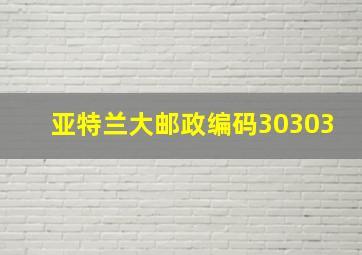 亚特兰大邮政编码30303